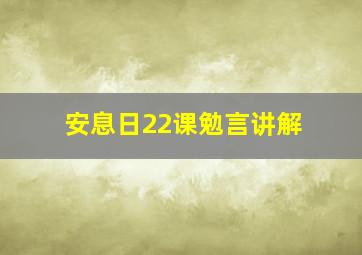 安息日22课勉言讲解